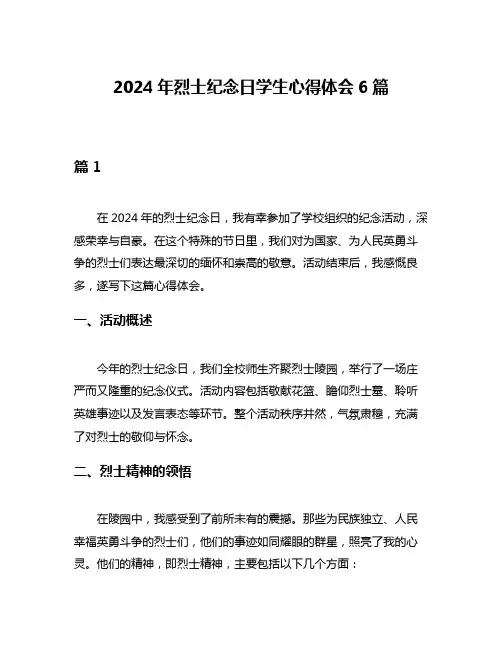 2024 年烈士纪念日学生心得体会 6 篇

篇 1

在 2024 年的烈士纪念日，我有幸参加了学校组织的纪念活动，深感荣幸与自豪。在这个特殊的节日里，我们对为国家、为人民英勇斗争的烈士们表达最深切的缅怀和崇高的敬意。活动结束后，我感慨良多，遂写下这篇心得体会。

一、活动概述

今年的烈士纪念日，我们全校师生齐聚烈士陵园，举行了一场庄严而又隆重的纪念仪式。活动内容包括敬献花篮、瞻仰烈士墓、聆听英雄事迹以及发言表态等环节。整个活动秩序井然，气氛肃穆，充满了对烈士的敬仰与怀念。

二、烈士精神的领悟

在陵园中，我感受到了前所未有的震撼。那些为民族独立、人民幸福英勇斗争的烈士们，他们的事迹如同耀眼的群星，照亮了我的心灵。他们的精神，即烈士精神，主要包括以下几个方面：